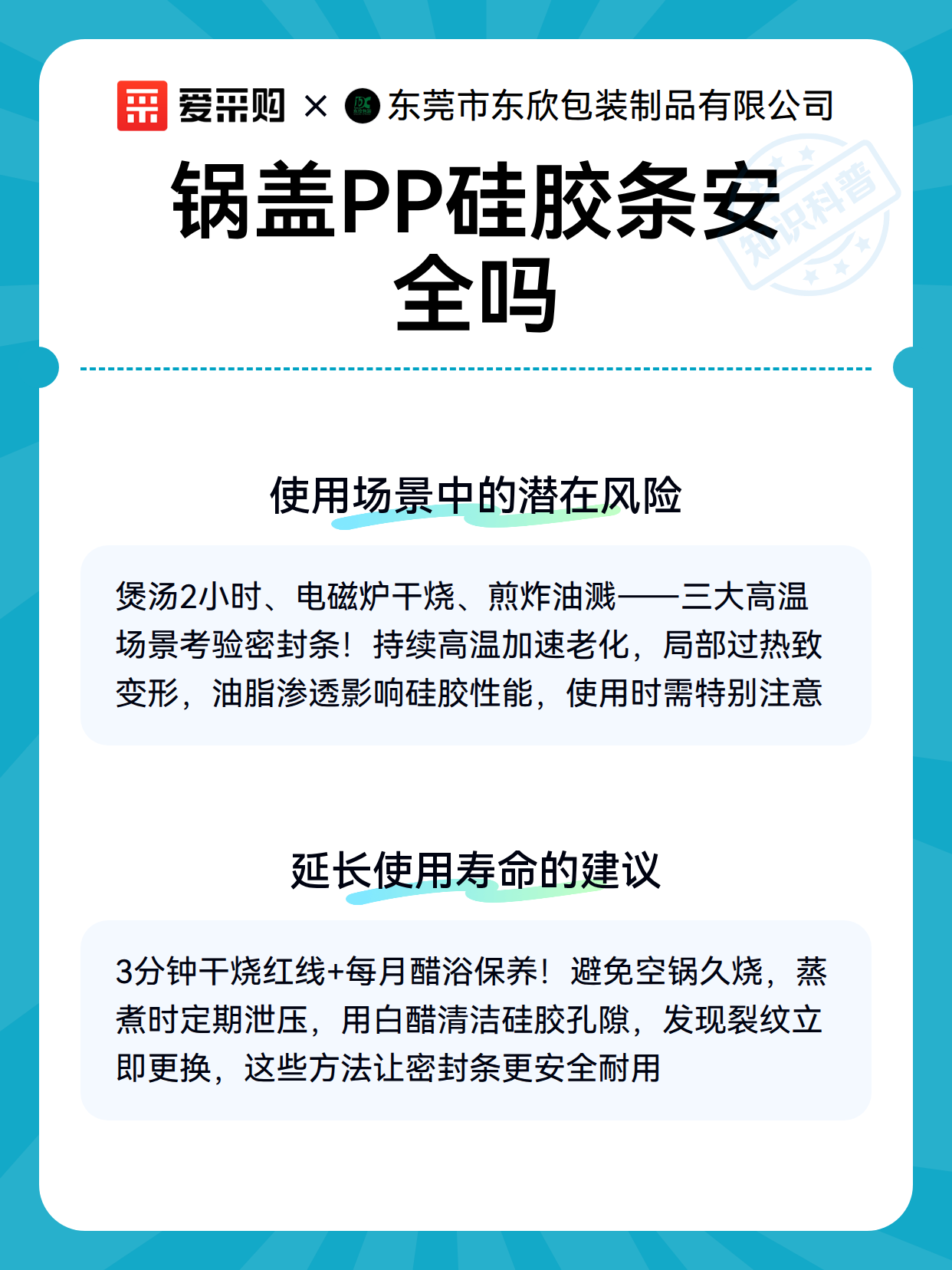 爱采购 × 东莞市东欣包装制品有限公司

知识科普

锅盖PP硅胶条安全吗

使用场景中的潜在风险

煲汤2小时、电磁炉干烧、煎炸油溅——三大高温场景考验密封条！持续高温加速老化，局部过热致变形，油脂渗透影响硅胶性能，使用时需特别注意

延长使用寿命的建议

3分钟干烧红线+每月醋浴保养！避免空锅久烧，蒸煮时定期泄压，用白醋清洁硅胶孔隙，发现裂纹立即更换，这些方法让密封条更安全耐用